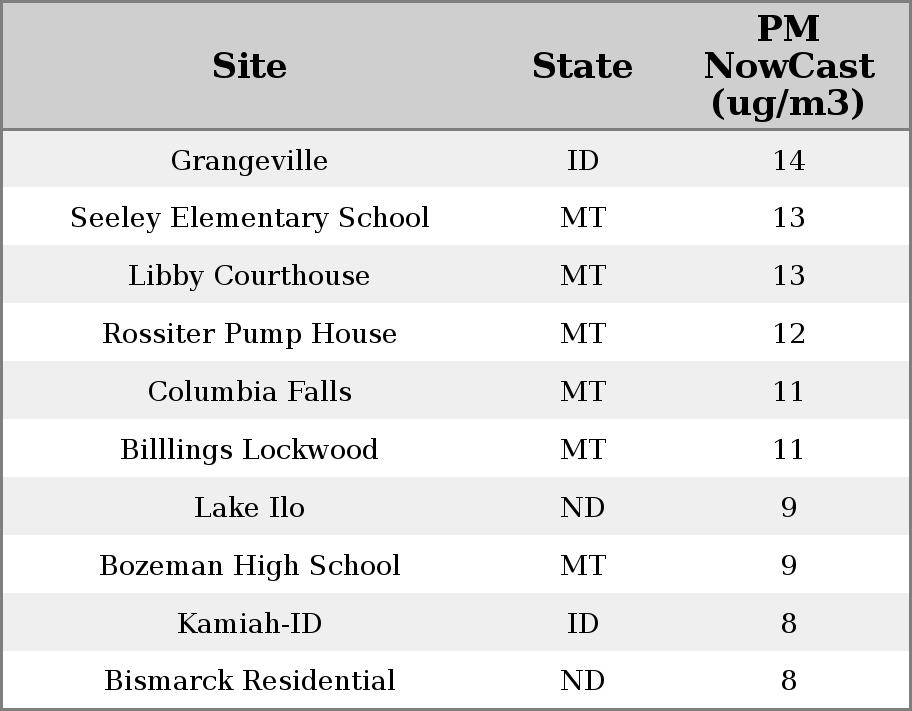 | Site | State | PM NowCast (ug/m3) |
|---|---|---|
| Grangeville | ID | 14 |
| Seeley Elementary School | MT | 13 |
| Libby Courthouse | MT | 13 |
| Rossiter Pump House | MT | 12 |
| Columbia Falls | MT | 11 |
| Billlings Lockwood | MT | 11 |
| Lake Ilo | ND | 9 |
| Bozeman High School | MT | 9 |
| Kamiah-ID | ID | 8 |
| Bismarck Residential | ND | 8 |